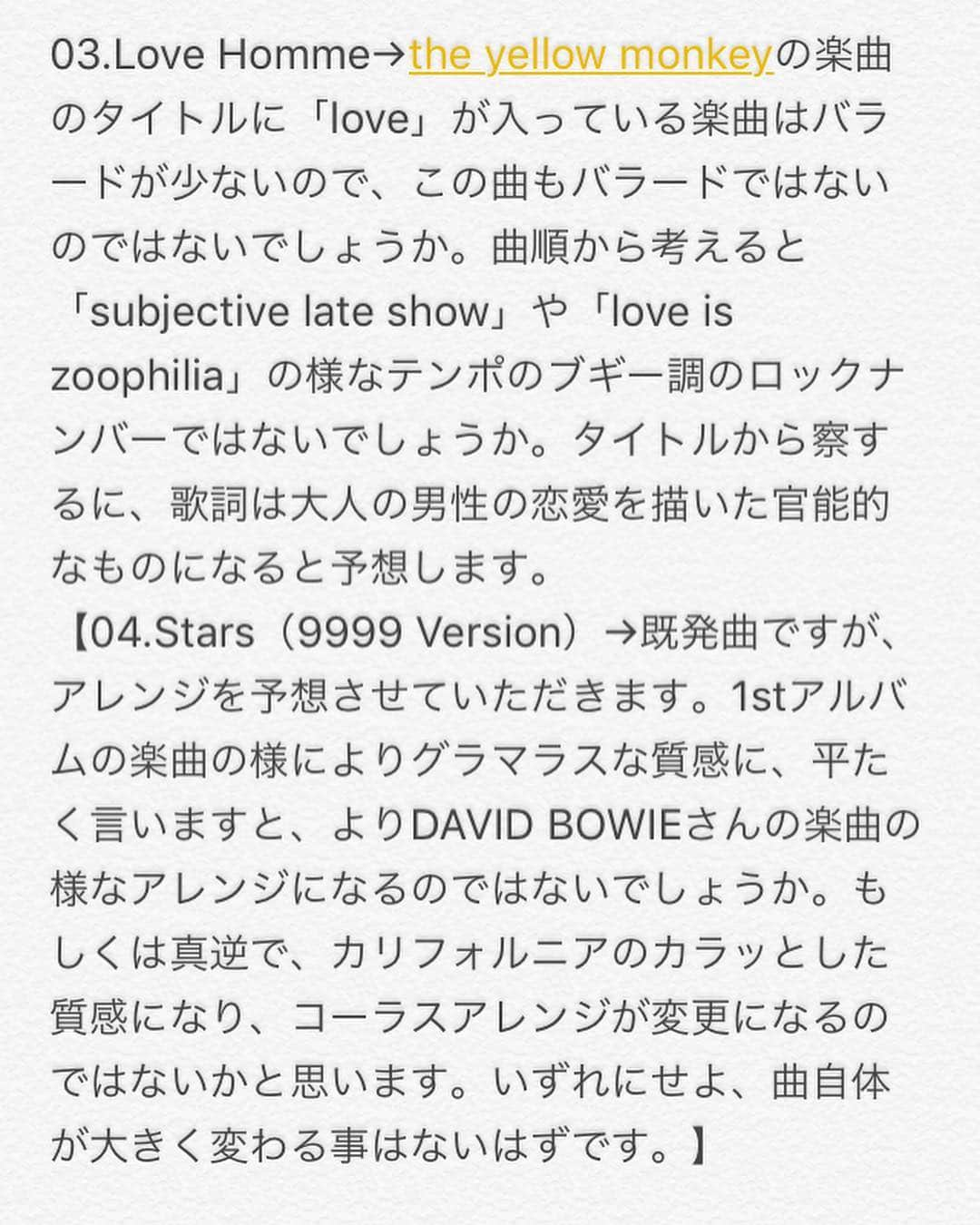 03.Love Homme→the yellow monkeyの楽曲のタイトルに「love」が入っている楽曲はバラードが少ないので、この曲もバラードではないのではないでしょうか。曲順から考えると「subjective late show」や「love is zoophilia」の様なテンポのブギー調のロックナンバーではないでしょうか。タイトルから察するに、歌詞は大人の男性の恋愛を描いた官能的なものになると予想します。
【04.Stars（9999 Version）→既発曲ですが、アレンジを予想させていただきます。1stアルバムの楽曲の様によりグラマラスな質感に、平たく言いますと、よりDAVID BOWIEさんの楽曲の様なアレンジになるのではないでしょうか。もしくは真逆で、カリフォルニアのカラッとした質感になり、コーラスアレンジが変更になるのではないかと思います。いずれにせよ、曲自体が大きく変わる事はないはずです。】